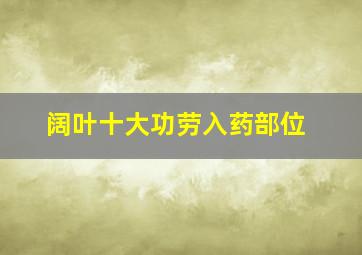 阔叶十大功劳入药部位